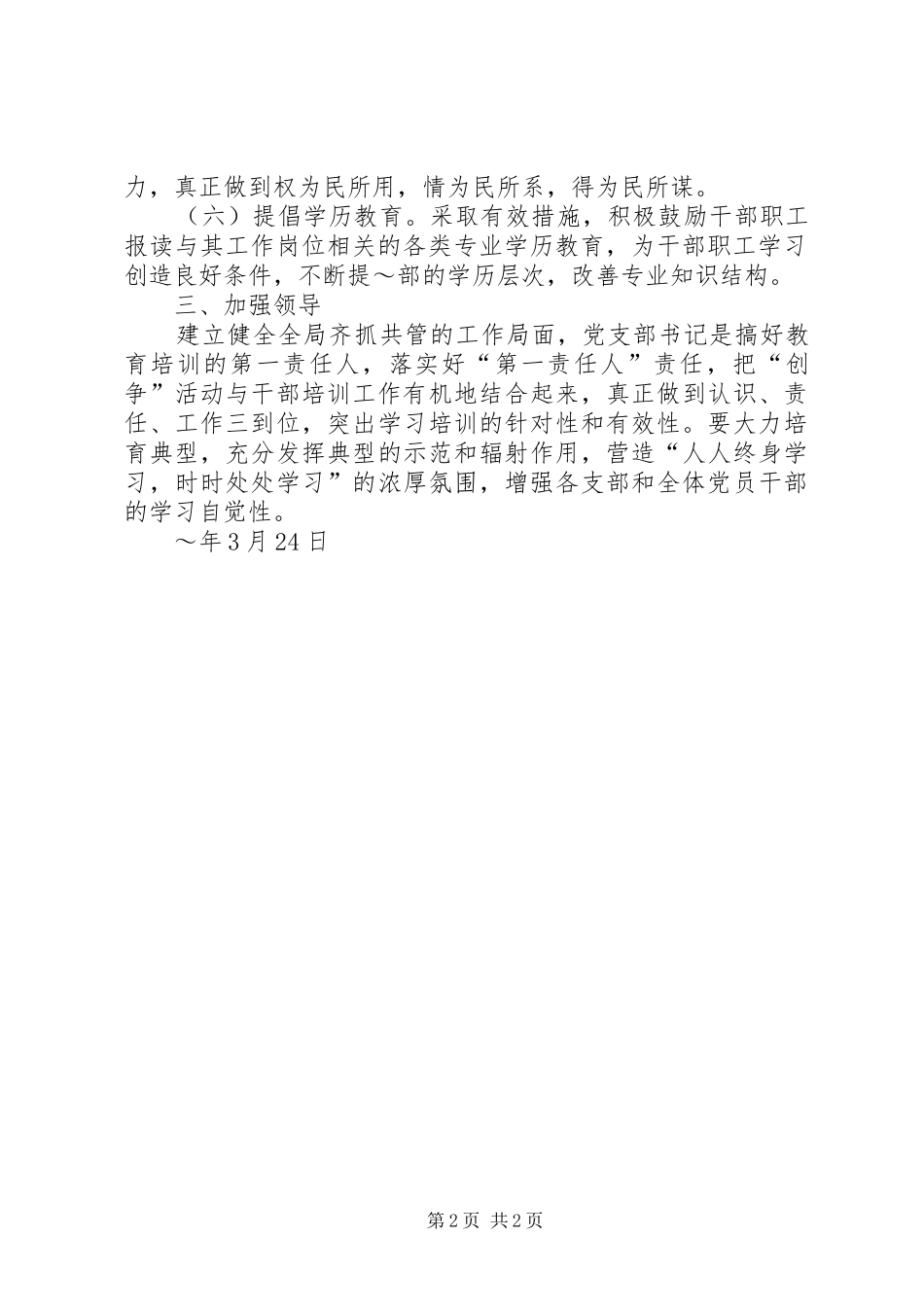 力，真正做到权为民所用，情为民所系，得为民所谋。

（六）提倡学历教育。采取有效措施，积极鼓励干部职工报读与其工作岗位相关的各类专业学历教育，为干部职工学习创造良好条件，不断提～部的学历层次，改善专业知识结构。

三、加强领导

建立健全全局齐抓共管的工作局面，党支部书记是搞好教育培训的第一责任人，落实好“第一责任人”责任，把“创争”活动与干部培训工作有机地结合起来，真正做到认识、责任、工作三到位，突出学习培训的针对性和有效性。要大力培育典型，充分发挥典型的示范和辐射作用，营造“人人终身学习，时时处处学习”的浓厚氛围，增强各支部和全体党员干部的学习自觉性。

～年3月24日

第2页 共2页